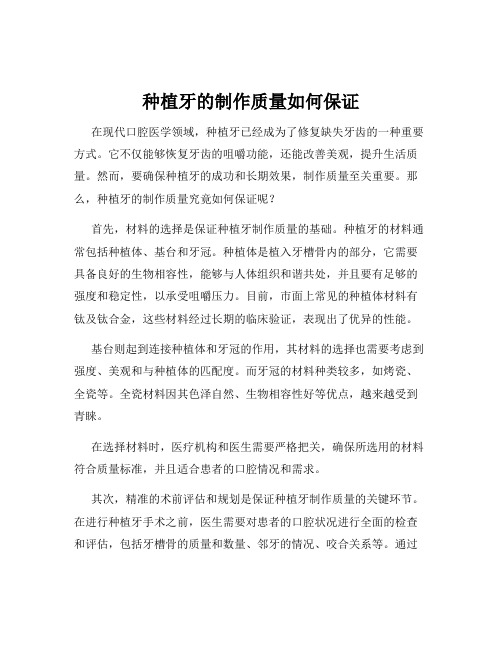 种植牙的制作质量如何保证

在现代口腔医学领域，种植牙已经成为了修复缺失牙齿的一种重要方式。它不仅能够恢复牙齿的咀嚼功能，还能改善美观，提升生活质量。然而，要确保种植牙的成功和长期效果，制作质量至关重要。那么，种植牙的制作质量究竟如何保证呢？

首先，材料的选择是保证种植牙制作质量的基础。种植牙的材料通常包括种植体、基台和牙冠。种植体是植入牙槽骨内的部分，它需要具备良好的生物相容性，能够与人体组织和谐共处，并且要有足够的强度和稳定性，以承受咀嚼压力。目前，市面上常见的种植体材料有钛及钛合金，这些材料经过长期的临床验证，表现出了优异的性能。

基台则起到连接种植体和牙冠的作用，其材料的选择也需要考虑到强度、美观和与种植体的匹配度。而牙冠的材料种类较多，如烤瓷、全瓷等。全瓷材料因其色泽自然、生物相容性好等优点，越来越受到青睐。

在选择材料时，医疗机构和医生需要严格把关，确保所选用的材料符合质量标准，并且适合患者的口腔情况和需求。

其次，精准的术前评估和规划是保证种植牙制作质量的关键环节。在进行种植牙手术之前，医生需要对患者的口腔状况进行全面的检查和评估，包括牙槽骨的质量和数量、邻牙的情况、咬合关系等。通过